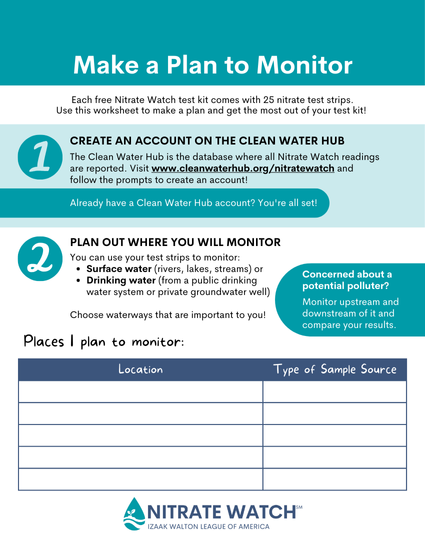 Make a Plan to Monitor

Each free Nitrate Watch test kit comes with 25 nitrate test strips. Use this worksheet to make a plan and get the most out of your test kit!

1

CREATE AN ACCOUNT ON THE CLEAN WATER HUB

The Clean Water Hub is the database where all Nitrate Watch readings are reported. Visit www.cleanwaterhub.org/nitratewatch and follow the prompts to create an account!

Already have a Clean Water Hub account? You're all set!

2

PLAN OUT WHERE YOU WILL MONITOR

You can use your test strips to monitor:
• Surface water (rivers, lakes, streams) or
• Drinking water (from a public drinking water system or private groundwater well)

Choose waterways that are important to you!

Concerned about a potential polluter?

Monitor upstream and downstream of it and compare your results.

Places I plan to monitor:

| Location | Type of Sample Source |
|---|---|
| | |
| | |
| | |
| | |
| | |

NITRATE WATCH℠
IZAAK WALTON LEAGUE OF AMERICA